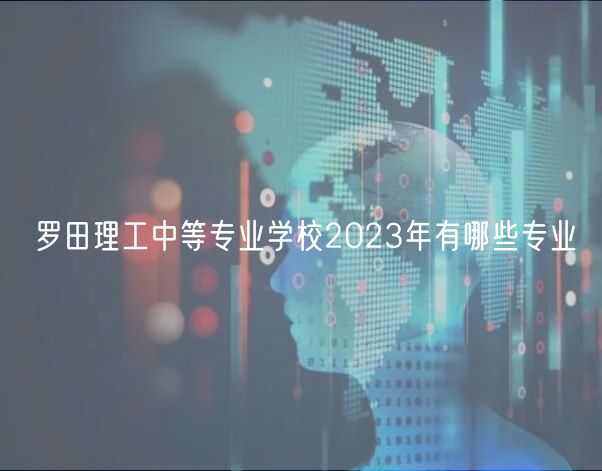 罗田理工中等专业学校2023年有哪些专业